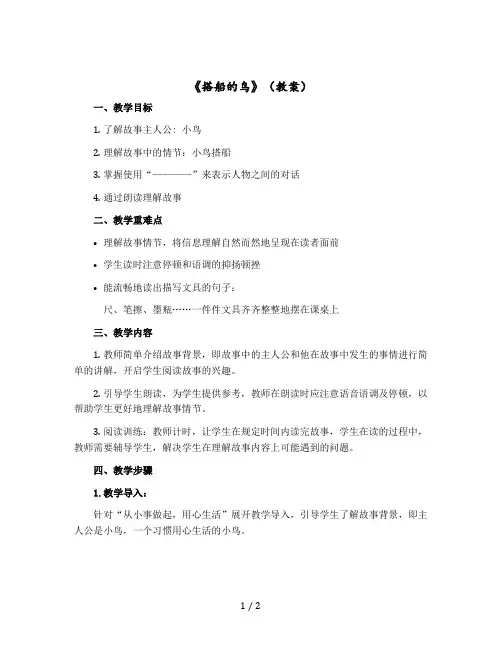 《搭船的鸟》（教案）

一、教学目标

1. 了解故事主人公：小鸟

2. 理解故事中的情节：小鸟搭船

3. 掌握使用“————”来表示人物之间的对话

4. 通过朗读理解故事

二、教学重难点

• 理解故事情节，将信息理解自然而然地呈现在读者面前

• 学生读时注意停顿和语调的抑扬顿挫

• 能流畅地读出描写文具的句子：

尺、笔擦、墨瓶……一件件文具齐齐整整地摆在课桌上

三、教学内容

1. 教师简单介绍故事背景，即故事中的主人公和他在故事中发生的事情进行简单的讲解，开启学生阅读故事的兴趣。

2. 引导学生朗读，为学生提供参考，教师在朗读时应注意语音语调及停顿，以帮助学生更好地理解故事情节。

3. 阅读训练：教师计时，让学生在规定时间内读完故事，学生在读的过程中，教师需要辅导学生，解决学生在理解故事内容上可能遇到的问题。

四、教学步骤

1. 教学导入：

针对“从小事做起，用心生活”展开教学导入，引导学生了解故事背景，即主人公是小鸟，一个习惯用心生活的小鸟。

1 / 2